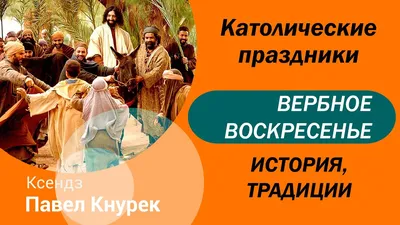 Католические праздники

ВЕРБНОЕ ВОСКРЕСЕНЬЕ

ИСТОРИЯ, ТРАДИЦИИ

Ксендз
Павел Кнурек